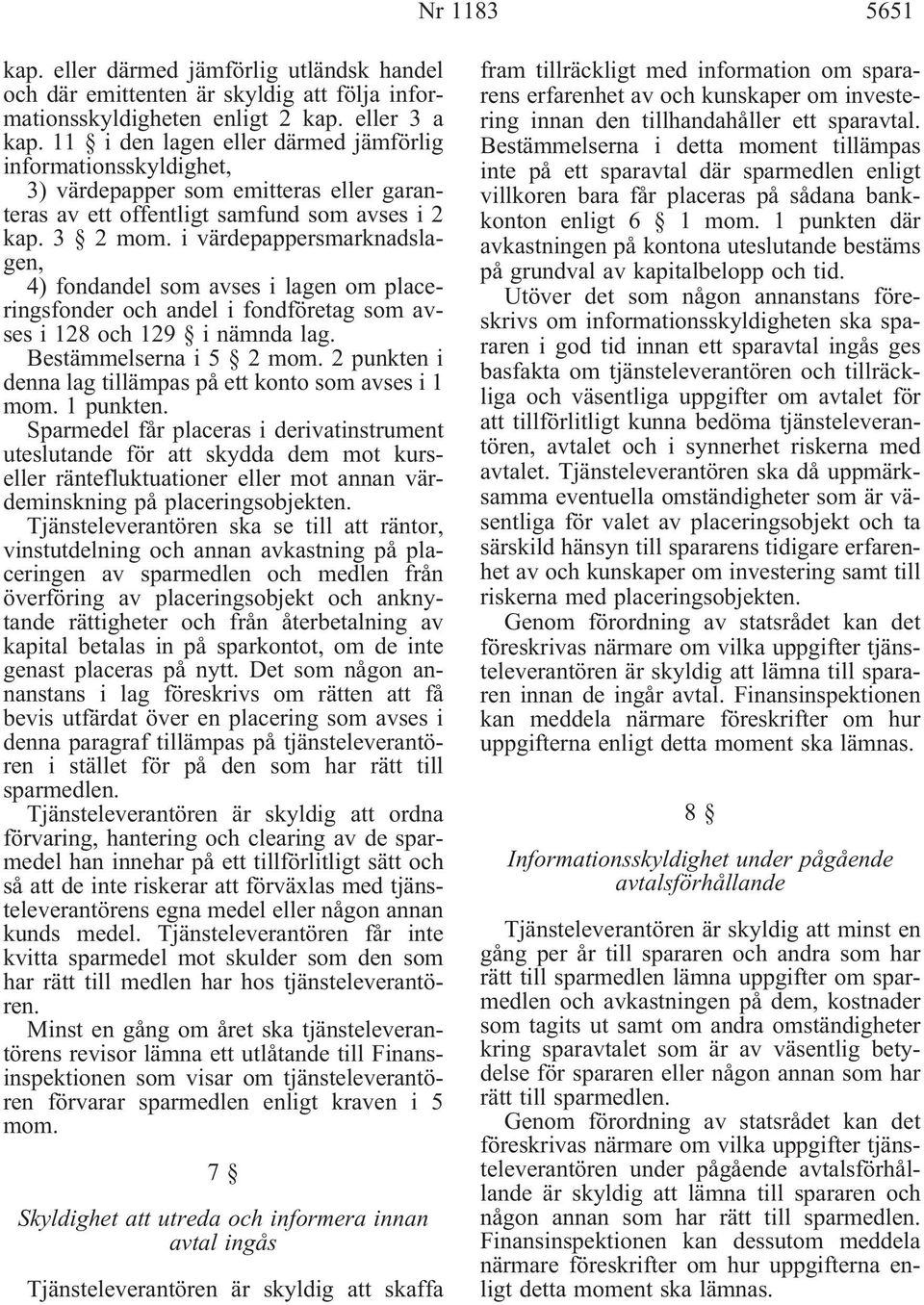 Nr 1183 5651

kap. eller därmed jämförlig utländsk handel och där emittenten är skyldig att följa informationsskyldigheten enligt 2 kap. eller 3 a kap. 11 § i den lagen eller därmed jämförlig informationsskyldighet,

3) värdepapper som emitteras eller garanteras av ett offentligt samfund som avses i 2 kap. 3 § 2 mom. i värdepappersmarknadslagen,

4) fondandel som avses i lagen om placeringsfonder och andel i fondföretag som avses i 128 och 129 § i nämnda lag.

Bestämmelserna i 5 § 2 mom. 2 punkten i denna lag tillämpas på ett konto som avses i 1 mom. 1 punkten.

Sparmedel får placeras i derivatinstrument uteslutande för att skydda dem mot kurs- eller räntefluktuationer eller mot annan värdeminskning på placeringsobjekten.

Tjänsteleverantören ska se till att räntor, vinstutdelning och annan avkastning på placeringen av sparmedlen och medlen från överföring av placeringsobjekt och anknytande rättigheter och från återbetalning av kapital betalas in på sparkontot, om de inte genast placeras på nytt. Det som någon annanstans i lag föreskrivs om rätten att få bevis utfärdat över en placering som avses i denna paragraf tillämpas på tjänsteleverantören i stället för på den som har rätt till sparmedlen.

Tjänsteleverantören är skyldig att ordna förvaring, hantering och clearing av de sparmedel han innehar på ett tillförlitligt sätt och så att de inte riskerar att förväxlas med tjänsteleverantörens egna medel eller någon annan kunds medel. Tjänsteleverantören får inte kvitta sparmedel mot skulder som den som har rätt till medlen har hos tjänsteleverantören.

Minst en gång om året ska tjänsteleverantörens revisor lämna ett utlåtande till Finansinspektionen som visar om tjänsteleverantören förvarar sparmedlen enligt kraven i 5 mom.

7 §

Skyldighet att utreda och informera innan avtal ingås

Tjänsteleverantören är skyldig att skaffa fram tillräckligt med information om spararens erfarenhet av och kunskaper om investering innan den tillhandahåller ett sparavtal. Bestämmelserna i detta moment tillämpas inte på ett sparavtal där sparmedlen enligt villkoren bara får placeras på sådana bankkonton enligt 6 § 1 mom. 1 punkten där avkastningen på kontona uteslutande bestäms på grundval av kapitalbelopp och tid.

Utöver det som någon annanstans föreskrivs om informationsskyldigheten ska spararen i god tid innan ett sparavtal ingås ges basfakta om tjänsteleverantören och tillräckliga och väsentliga uppgifter om avtalet för att tillförlitligt kunna bedöma tjänsteleverantören, avtalet och i synnerhet riskerna med avtalet. Tjänsteleverantören ska då uppmärksamma eventuella omständigheter som är väsentliga för valet av placeringsobjekt och ta särskild hänsyn till spararens tidigare erfarenhet av och kunskaper om investering samt till riskerna med placeringsobjekten.

Genom förordning av statsrådet kan det föreskrivas närmare om vilka uppgifter tjänsteleverantören är skyldig att lämna till spararen innan de ingår avtal. Finansinspektionen kan meddela närmare föreskrifter om hur uppgifterna enligt detta moment ska lämnas.

8 §

Informationsskyldighet under pågående avtalsförhållande

Tjänsteleverantören är skyldig att minst en gång per år till spararen och andra som har rätt till sparmedlen lämna uppgifter om sparmedlen och avkastningen på dem, kostnader som tagits ut samt om andra omständigheter kring sparavtalet som är av väsentlig betydelse för spararen eller någon annan som har rätt till sparmedlen.

Genom förordning av statsrådet kan det föreskrivas närmare om vilka uppgifter tjänsteleverantören under pågående avtalsförhållande är skyldig att lämna till spararen och någon annan som har rätt till sparmedlen. Finansinspektionen kan dessutom meddela närmare föreskrifter om hur uppgifterna enligt detta moment ska lämnas.